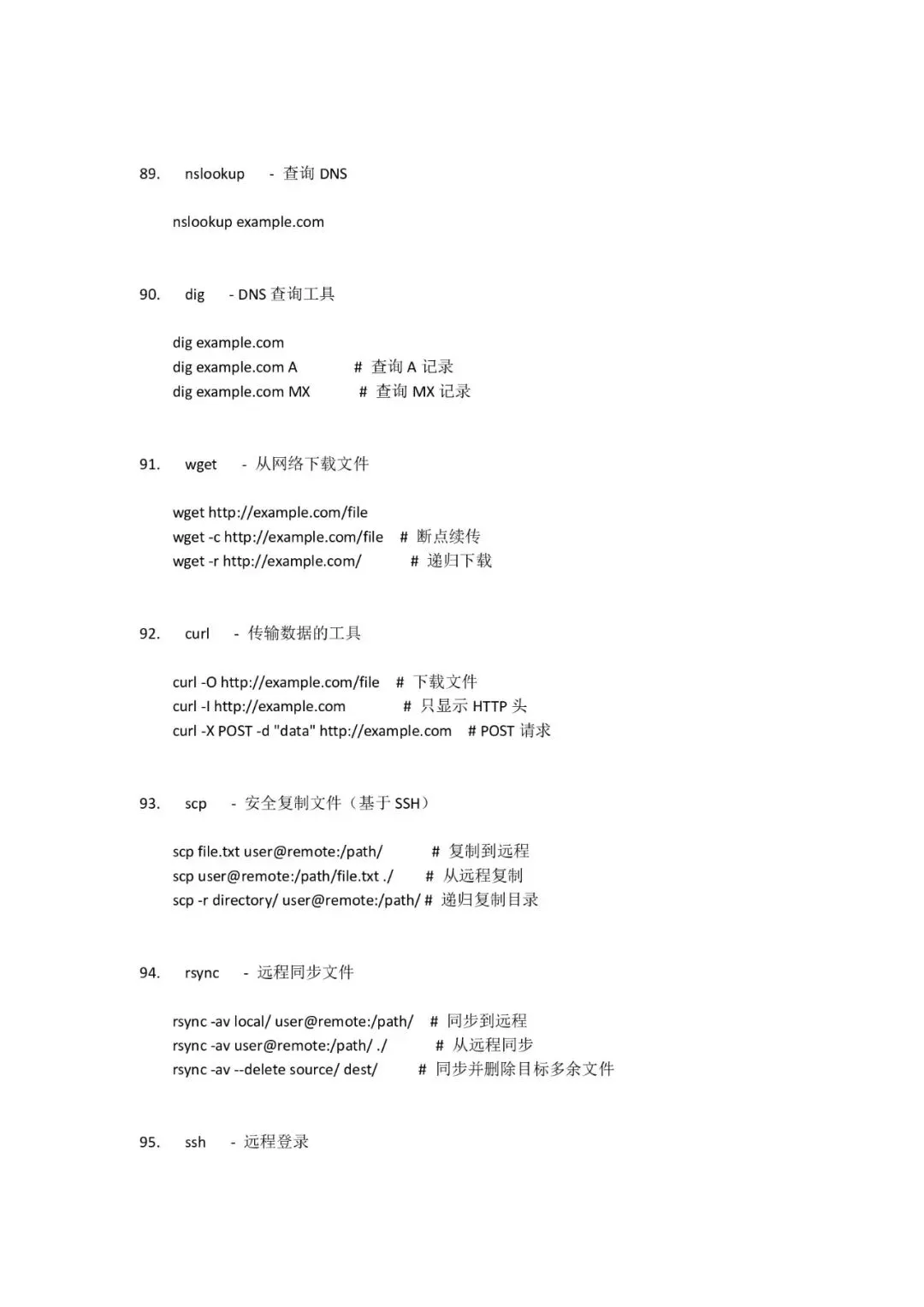 89. nslookup - 查询 DNS

nslookup example.com

90. dig - DNS 查询工具

dig example.com
dig example.com A # 查询 A 记录
dig example.com MX # 查询 MX 记录

91. wget - 从网络下载文件

wget http://example.com/file
wget -c http://example.com/file # 断点续传
wget -r http://example.com/ # 递归下载

92. curl - 传输数据的工具

curl -O http://example.com/file # 下载文件
curl -I http://example.com # 只显示 HTTP 头
curl -X POST -d "data" http://example.com # POST 请求

93. scp - 安全复制文件（基于 SSH）

scp file.txt user@remote:/path/ # 复制到远程
scp user@remote:/path/file.txt ./ # 从远程复制
scp -r directory/ user@remote:/path/ # 递归复制目录

94. rsync - 远程同步文件

rsync -av local/ user@remote:/path/ # 同步到远程
rsync -av user@remote:/path/ ./ # 从远程同步
rsync -av --delete source/ dest/ # 同步并删除目标多余文件

95. ssh - 远程登录